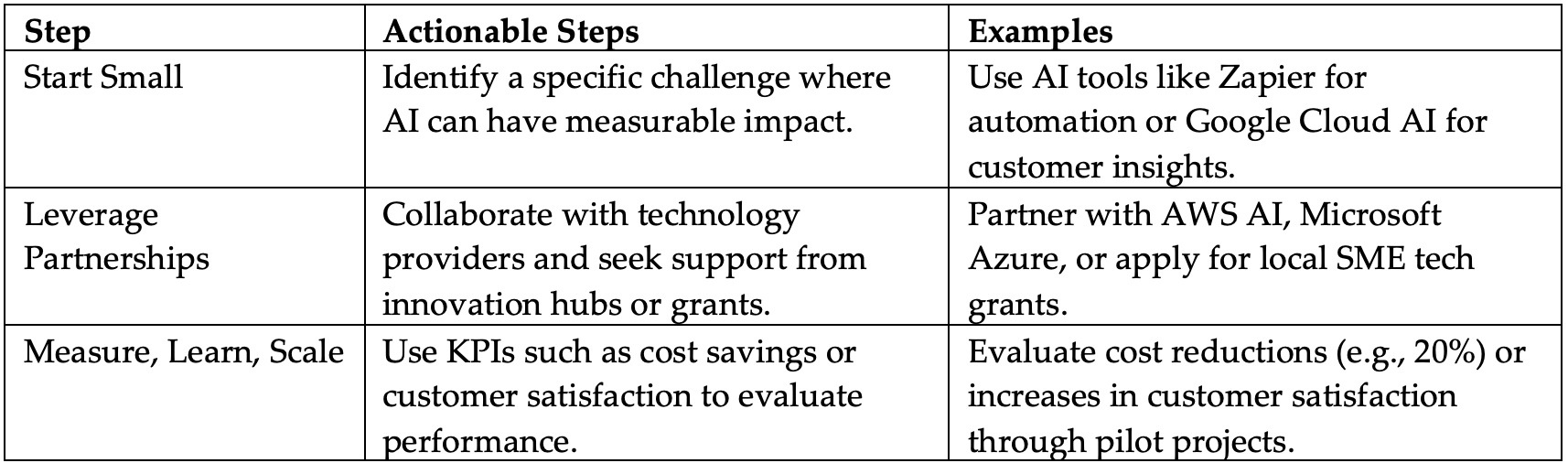 | Step | Actionable Steps | Examples |
|---|---|---|
| Start Small | Identify a specific challenge where AI can have measurable impact. | Use AI tools like Zapier for automation or Google Cloud AI for customer insights. |
| Leverage Partnerships | Collaborate with technology providers and seek support from innovation hubs or grants. | Partner with AWS AI, Microsoft Azure, or apply for local SME tech grants. |
| Measure, Learn, Scale | Use KPIs such as cost savings or customer satisfaction to evaluate performance. | Evaluate cost reductions (e.g., 20%) or increases in customer satisfaction through pilot projects. |